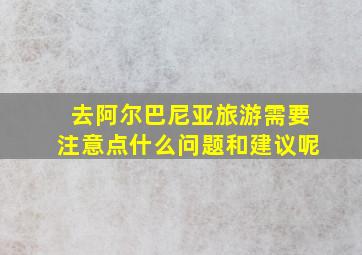 去阿尔巴尼亚旅游需要注意点什么问题和建议呢